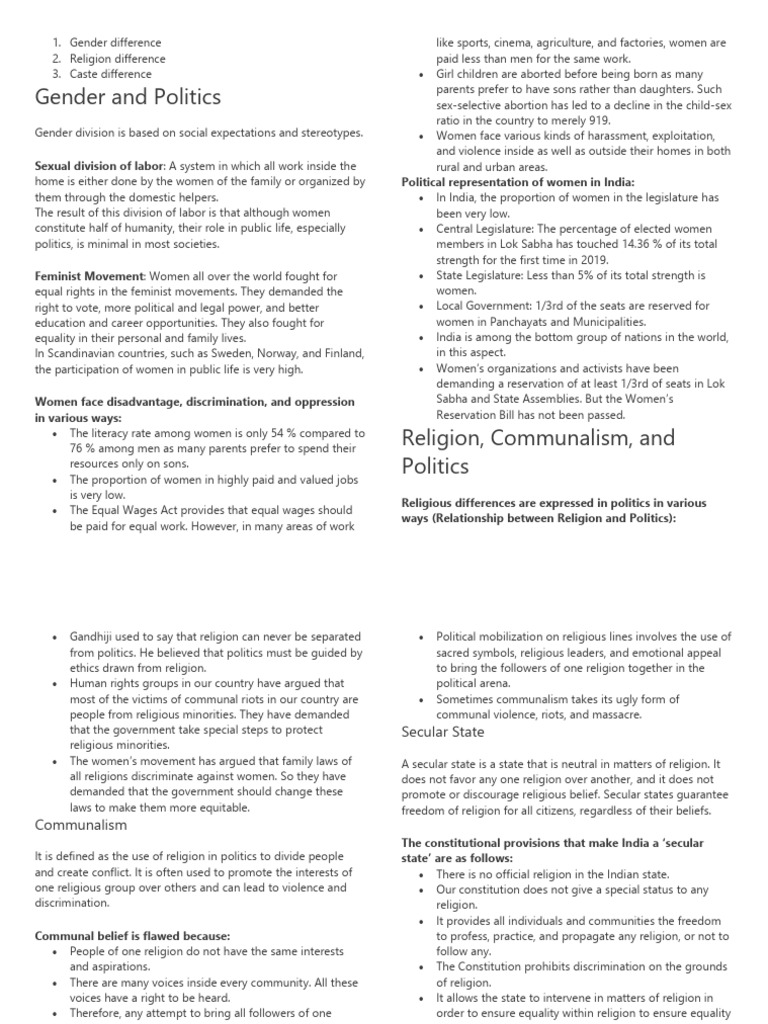 1. Gender difference
2. Religion difference
3. Caste difference

Gender and Politics

Gender division is based on social expectations and stereotypes.

Sexual division of labor: A system in which all work inside the home is either done by the women of the family or organized by them through the domestic helpers.
The result of this division of labor is that although women constitute half of humanity, their role in public life, especially politics, is minimal in most societies.

Feminist Movement: Women all over the world fought for equal rights in the feminist movements. They demanded the right to vote, more political and legal power, and better education and career opportunities. They also fought for equality in their personal and family lives.
In Scandinavian countries, such as Sweden, Norway, and Finland, the participation of women in public life is very high.

Women face disadvantage, discrimination, and oppression in various ways:
• The literacy rate among women is only 54 % compared to 76 % among men as many parents prefer to spend their resources only on sons.
• The proportion of women in highly paid and valued jobs is very low.
• The Equal Wages Act provides that equal wages should be paid for equal work. However, in many areas of work like sports, cinema, agriculture, and factories, women are paid less than men for the same work.
• Girl children are aborted before being born as many parents prefer to have sons rather than daughters. Such sex-selective abortion has led to a decline in the child-sex ratio in the country to merely 919.
• Women face various kinds of harassment, exploitation, and violence inside as well as outside their homes in both rural and urban areas.

Political representation of women in India:
• In India, the proportion of women in the legislature has been very low.
• Central Legislature: The percentage of elected women members in Lok Sabha has touched 14.36 % of its total strength for the first time in 2019.
• State Legislature: Less than 5% of its total strength is women.
• Local Government: 1/3rd of the seats are reserved for women in Panchayats and Municipalities.
• India is among the bottom group of nations in the world, in this aspect.
• Women's organizations and activists have been demanding a reservation of at least 1/3rd of seats in Lok Sabha and State Assemblies. But the Women's Reservation Bill has not been passed.

Religion, Communalism, and Politics

Religious differences are expressed in politics in various ways (Relationship between Religion and Politics):

• Gandhiji used to say that religion can never be separated from politics. He believed that politics must be guided by ethics drawn from religion.
• Human rights groups in our country have argued that most of the victims of communal riots in our country are people from religious minorities. They have demanded that the government take special steps to protect religious minorities.
• The women's movement has argued that family laws of all religions discriminate against women. So they have demanded that the government should change these laws to make them more equitable.

Communalism

It is defined as the use of religion in politics to divide people and create conflict. It is often used to promote the interests of one religious group over others and can lead to violence and discrimination.

Communal belief is flawed because:
• People of one religion do not have the same interests and aspirations.
• There are many voices inside every community. All these voices have a right to be heard.
• Therefore, any attempt to bring all followers of one

• Political mobilization on religious lines involves the use of sacred symbols, religious leaders, and emotional appeal to bring the followers of one religion together in the political arena.
• Sometimes communalism takes its ugly form of communal violence, riots, and massacre.

Secular State

A secular state is a state that is neutral in matters of religion. It does not favor any one religion over another, and it does not promote or discourage religious belief. Secular states guarantee freedom of religion for all citizens, regardless of their beliefs.

The constitutional provisions that make India a 'secular state' are as follows:
• There is no official religion in the Indian state.
• Our constitution does not give a special status to any religion.
• It provides all individuals and communities the freedom to profess, practice, and propagate any religion, or not to follow any.
• The Constitution prohibits discrimination on the grounds of religion.
• It allows the state to intervene in matters of religion in order to ensure equality within religion to ensure equality